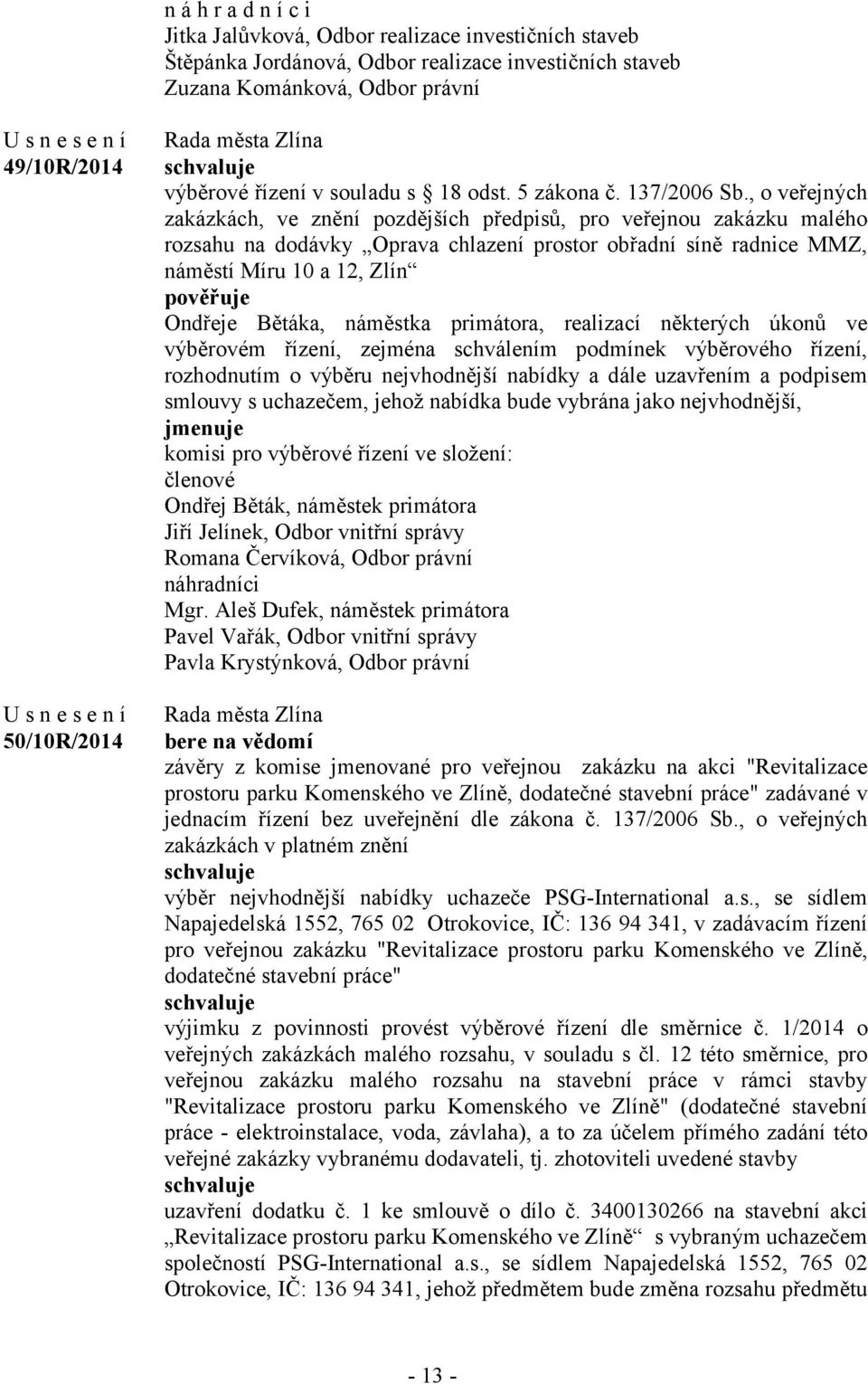 n á h r a d n í c i
Jitka Jalůvková, Odbor realizace investičních staveb
Štěpánka Jordánová, Odbor realizace investičních staveb
Zuzana Kománková, Odbor právní

U s n e s e n í
49/10R/2014

Rada města Zlína
schvaluje
výběrové řízení v souladu s 18 odst. 5 zákona č. 137/2006 Sb., o veřejných zakázkách, ve znění pozdějších předpisů, pro veřejnou zakázku malého rozsahu na dodávky „Oprava chlazení prostor obřadní síně radnice MMZ, náměstí Míru 10 a 12, Zlín“
pověřuje
Ondřeje Bětáka, náměstka primátora, realizací některých úkonů ve výběrovém řízení, zejména schválením podmínek výběrového řízení, rozhodnutím o výběru nejvhodnější nabídky a dále uzavřením a podpisem smlouvy s uchazečem, jehož nabídka bude vybrána jako nejvhodnější,
jmenuje
komisi pro výběrové řízení ve složení:
členové
Ondřej Běták, náměstek primátora
Jiří Jelínek, Odbor vnitřní správy
Romana Červíková, Odbor právní
náhradníci
Mgr. Aleš Dufek, náměstek primátora
Pavel Vařák, Odbor vnitřní správy
Pavla Krystýnková, Odbor právní

U s n e s e n í
50/10R/2014

Rada města Zlína
bere na vědomí
závěry z komise jmenované pro veřejnou zakázku na akci "Revitalizace prostoru parku Komenského ve Zlíně, dodatečné stavební práce" zadávané v jednacím řízení bez uveřejnění dle zákona č. 137/2006 Sb., o veřejných zakázkách v platném znění
schvaluje
výběr nejvhodnější nabídky uchazeče PSG-International a.s., se sídlem Napajedelská 1552, 765 02 Otrokovice, IČ: 136 94 341, v zadávacím řízení pro veřejnou zakázku "Revitalizace prostoru parku Komenského ve Zlíně, dodatečné stavební práce"
schvaluje
výjimku z povinnosti provést výběrové řízení dle směrnice č. 1/2014 o veřejných zakázkách malého rozsahu, v souladu s čl. 12 této směrnice, pro veřejnou zakázku malého rozsahu na stavební práce v rámci stavby "Revitalizace prostoru parku Komenského ve Zlíně" (dodatečné stavební práce - elektroinstalace, voda, závlaha), a to za účelem přímého zadání této veřejné zakázky vybranému dodavateli, tj. zhotoviteli uvedené stavby
schvaluje
uzavření dodatku č. 1 ke smlouvě o dílo č. 3400130266 na stavební akci „Revitalizace prostoru parku Komenského ve Zlíně“ s vybraným uchazečem společností PSG-International a.s., se sídlem Napajedelská 1552, 765 02 Otrokovice, IČ: 136 94 341, jehož předmětem bude změna rozsahu předmětu

- 13 -